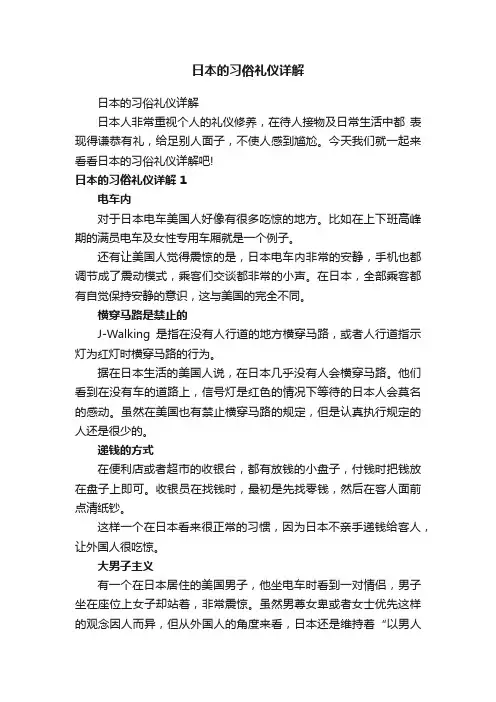 日本的习俗礼仪详解

日本的习俗礼仪详解

日本人非常重视个人的礼仪修养，在待人接物及日常生活中都 表现得谦恭有礼，给足别人面子，不使人感到尴尬。今天我们就一起来看看日本的习俗礼仪详解吧!

日本的习俗礼仪详解 1

电车内

对于日本电车美国人好像有很多吃惊的地方。比如在上下班高峰期的满员电车及女性专用车厢就是一个例子。

还有让美国人觉得震惊的是，日本电车内非常的安静，手机也都调节成了震动模式，乘客们交谈都非常的小声。在日本，全部乘客都有自觉保持安静的意识，这与美国的完全不同。

横穿马路是禁止的

J-Walking 是指在没有人行道的地方横穿马路，或者人行道指示灯为红灯时横穿马路的行为。

据在日本生活的美国人说，在日本几乎没有人会横穿马路。他们看到在没有车的道路上，信号灯是红色的情况下等待的日本人会莫名的感动。虽然在美国也有禁止横穿马路的规定，但是认真执行规定的人还是很少的。

递钱的方式

在便利店或者超市的收银台，都有放钱的小盘子，付钱时把钱放在盘子上即可。收银员在找钱时，最初是先找零钱，然后在客人面前点清纸钞。

这样一个在日本看来很正常的习惯，因为日本不亲手递钱给客人，让外国人很吃惊。

大男子主义

有一个在日本居住的美国男子，他坐电车时看到一对情侣，男子坐在座位上女子却站着，非常震惊。虽然男尊女卑或者女士优先这样的观念因人而异，但从外国人的角度来看，日本还是维持着“以男人